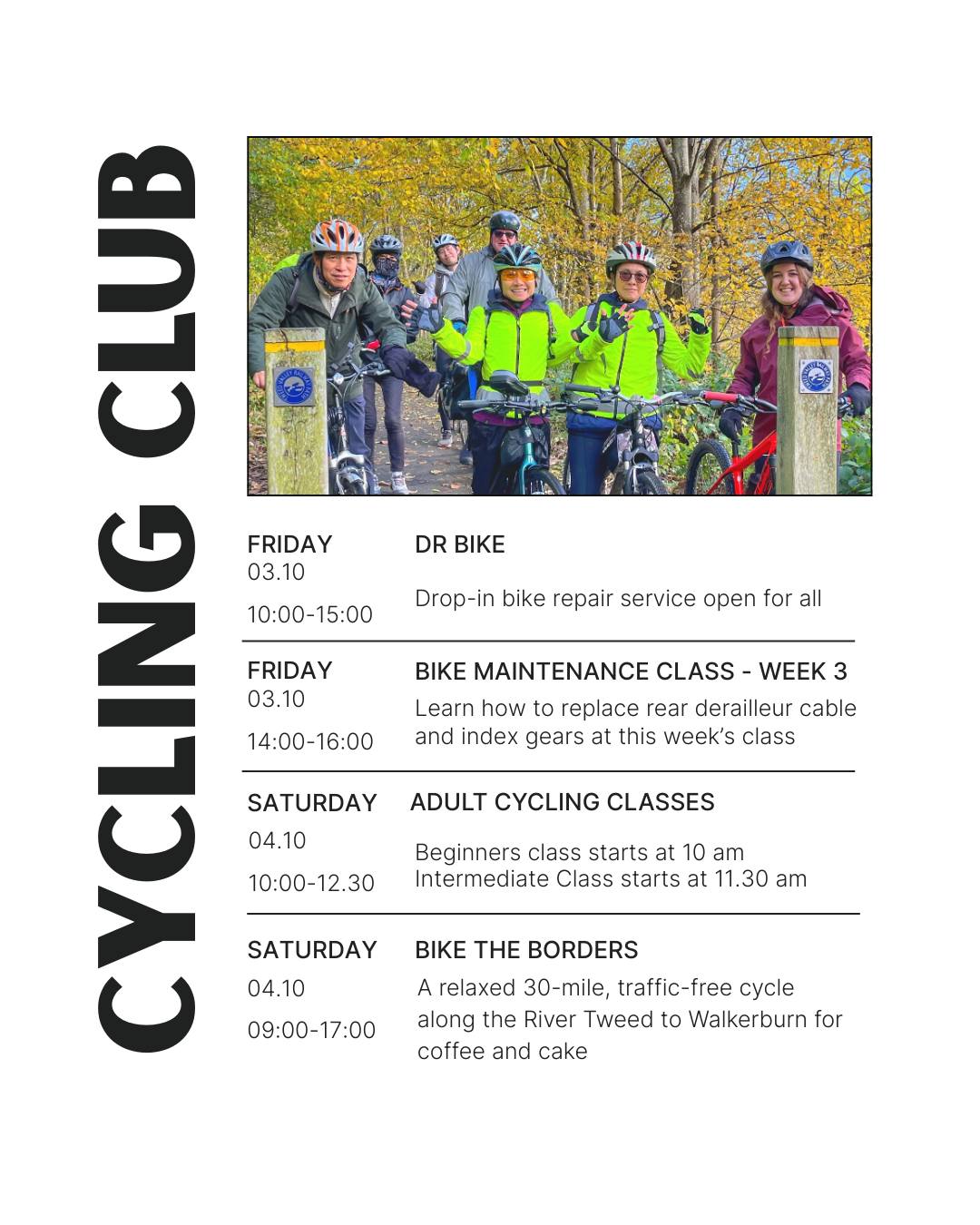 CYCLING CLUB

FRIDAY
03.10
10:00-15:00

DR BIKE

Drop-in bike repair service open for all

FRIDAY
03.10
14:00-16:00

BIKE MAINTENANCE CLASS - WEEK 3

Learn how to replace rear derailleur cable and index gears at this week's class

SATURDAY
04.10
10:00-12.30

ADULT CYCLING CLASSES

Beginners class starts at 10 am
Intermediate Class starts at 11.30 am

SATURDAY
04.10
09:00-17:00

BIKE THE BORDERS

A relaxed 30-mile, traffic-free cycle along the River Tweed to Walkerburn for coffee and cake